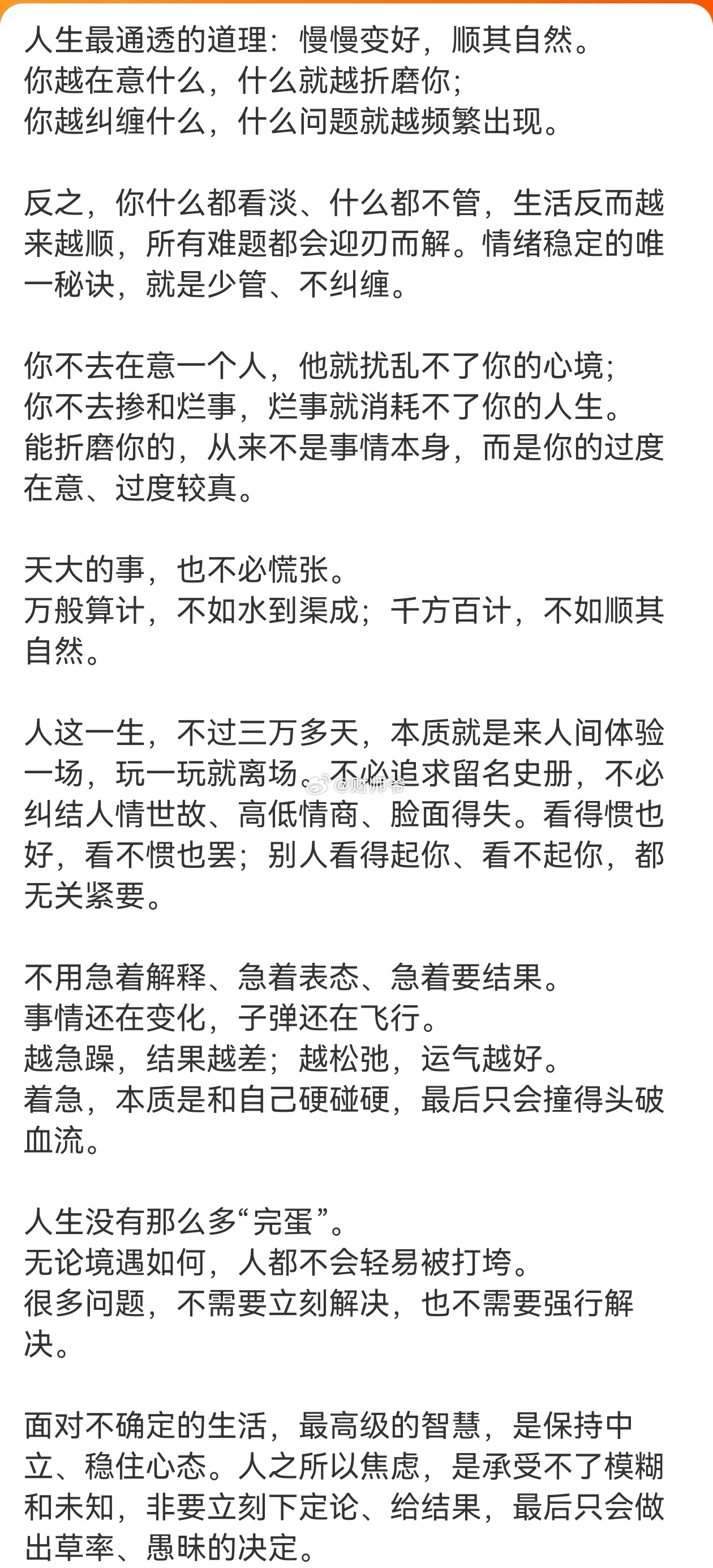 人生最通透的道理：慢慢变好，顺其自然。
你越在意什么，什么就越折磨你；
你越纠缠什么，什么问题就越频繁出现。

反之，你什么都看淡、什么都不管，生活反而越来越顺，所有难题都会迎刃而解。情绪稳定的唯一秘诀，就是少管、不纠缠。

你不去在意一个人，他就扰乱不了你的心境；
你不去掺和烂事，烂事就消耗不了你的人生。
能折磨你的，从来不是事情本身，而是你的过度在意、过度较真。

天大的事，也不必慌张。
万般算计，不如水到渠成；千方百计，不如顺其自然。

人这一生，不过三万多天，本质就是来人间体验一场，玩一玩就离场。不必追求留名史册，不必纠结人情世故、高低情商、脸面得失。看得惯也好，看不惯也罢；别人看得起你、看不起你，都无关紧要。

@财师爷

不用急着解释、急着表态、急着要结果。
事情还在变化，子弹还在飞行。
越急躁，结果越差；越松弛，运气越好。
着急，本质是和自己硬碰硬，最后只会撞得头破血流。

人生没有那么多“完蛋”。
无论境遇如何，人都不会轻易被打垮。
很多问题，不需要立刻解决，也不需要强行解决。

面对不确定的生活，最高级的智慧，是保持中立、稳住心态。人之所以焦虑，是承受不了模糊和未知，非要立刻下定论、给结果，最后只会做出草率、愚昧的决定。